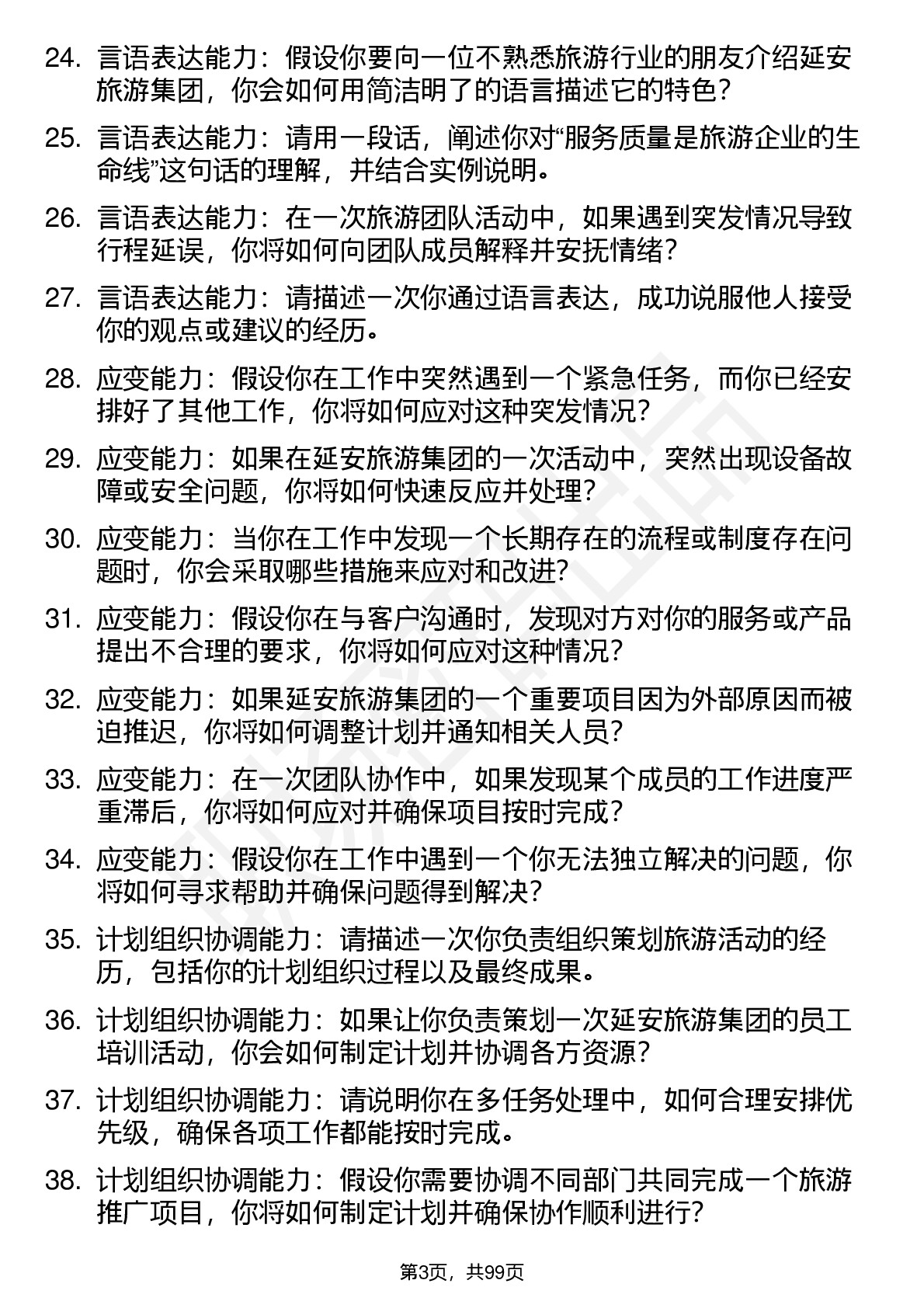 24. 言语表达能力：假设你要向一位不熟悉旅游行业的朋友介绍延安旅游集团，你会如何用简洁明了的语言描述它的特色？

25. 言语表达能力：请用一段话，阐述你对“服务质量是旅游企业的生命线”这句话的理解，并结合实例说明。

26. 言语表达能力：在一次旅游团队活动中，如果遇到突发情况导致行程延误，你将如何向团队成员解释并安抚情绪？

27. 言语表达能力：请描述一次你通过语言表达，成功说服他人接受你的观点或建议的经历。

28. 应变能力：假设你在工作中突然遇到一个紧急任务，而你已经安排好了其他工作，你将如何应对这种突发情况？

29. 应变能力：如果在延安旅游集团的一次活动中，突然出现设备故障或安全问题，你将如何快速反应并处理？

30. 应变能力：当你在工作中发现一个长期存在的流程或制度存在问题时，你会采取哪些措施来应对和改进？

31. 应变能力：假设你在与客户沟通时，发现对方对你的服务或产品提出不合理的要求，你将如何应对这种情况？

32. 应变能力：如果延安旅游集团的一个重要项目因为外部原因而被迫推迟，你将如何调整计划并通知相关人员？

33. 应变能力：在一次团队协作中，如果发现某个成员的工作进度严重滞后，你将如何应对并确保项目按时完成？

34. 应变能力：假设你在工作中遇到一个你无法独立解决的问题，你将如何寻求帮助并确保问题得到解决？

35. 计划组织协调能力：请描述一次你负责组织策划旅游活动的经历，包括你的计划组织过程以及最终成果。

36. 计划组织协调能力：如果让你负责策划一次延安旅游集团的员工培训活动，你会如何制定计划并协调各方资源？

37. 计划组织协调能力：请说明你在多任务处理中，如何合理安排优先级，确保各项工作都能按时完成。

38. 计划组织协调能力：假设你需要协调不同部门共同完成一个旅游推广项目，你将如何制定计划并确保协作顺利进行？

第3页，共99页